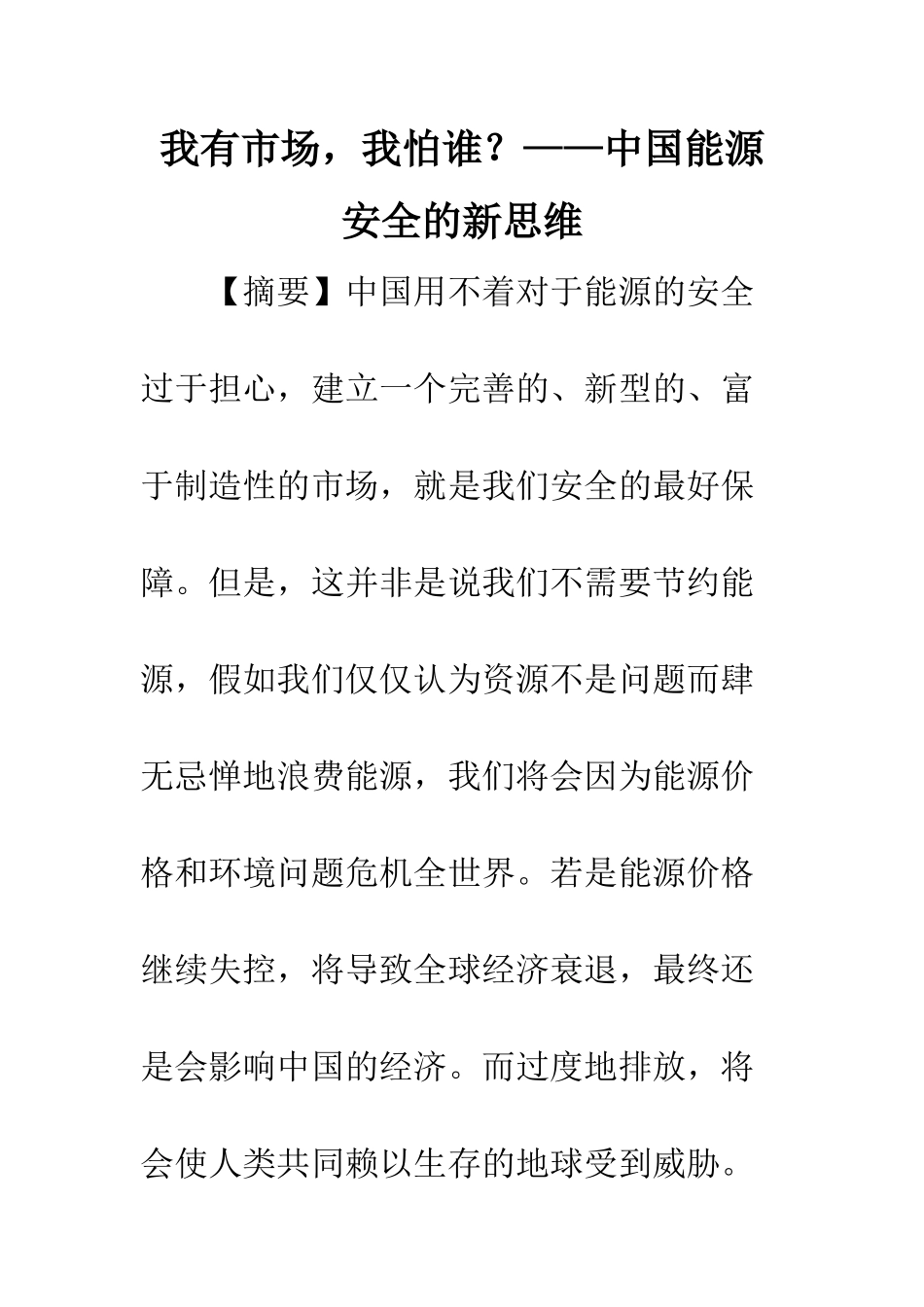 我有市场，我怕谁？——中国能源安全的新思维

【摘要】中国用不着对于能源的安全过于担心，建立一个完善的、新型的、富于制造性的市场，就是我们安全的最好保障。但是，这并非是说我们不需要节约能源，假如我们仅仅认为资源不是问题而肆无忌惮地浪费能源，我们将会因为能源价格和环境问题危机全世界。若是能源价格继续失控，将导致全球经济衰退，最终还是会影响中国的经济。而过度地排放，将会使人类共同赖以生存的地球受到威胁。